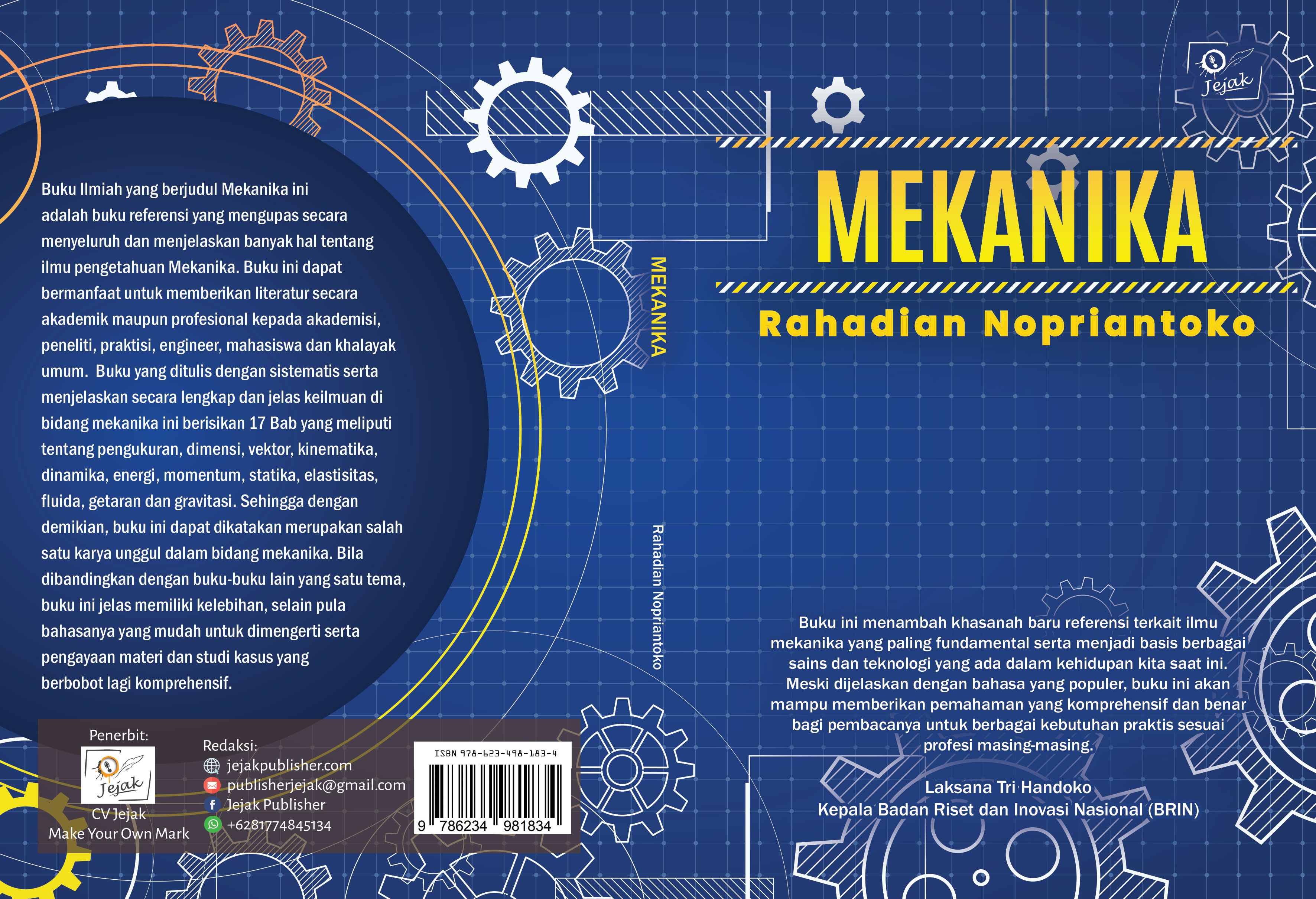 Buku Ilmiah yang berjudul Mekanika ini adalah buku referensi yang mengupas secara menyeluruh dan menjelaskan banyak hal tentang ilmu pengetahuan Mekanika. Buku ini dapat bermanfaat untuk memberikan literatur secara akademik maupun profesional kepada akademisi, peneliti, praktisi, engineer, mahasiswa dan khalayak umum. Buku yang ditulis dengan sistematis serta menjelaskan secara lengkap dan jelas keilmuan di bidang mekanika ini berisikan 17 Bab yang meliputi tentang pengukuran, dimensi, vektor, kinematika, dinamika, energi, momentum, statika, elastisitas, fluida, getaran dan gravitasi. Sehingga dengan demikian, buku ini dapat dikatakan merupakan salah satu karya unggul dalam bidang mekanika. Bila dibandingkan dengan buku-buku lain yang satu tema, buku ini jelas memiliki kelebihan, selain pula bahasanya yang mudah untuk dimengerti serta pengayaan materi dan studi kasus yang berbobot lagi komprehensif.

Penerbit:
Jejak
CV Jejak
Make Your Own Mark

Redaksi:
jejakpublisher.com
publisherjejak@gmail.com
Jejak Publisher
+6281774845134

ISBN 978-623-498-183-4
9 786234 981834

MEKANIKA

Rahadian Nopriantoko

Jejak

MEKANIKA

Rahadian Nopriantoko

Buku ini menambah khasanah baru referensi terkait ilmu mekanika yang paling fundamental serta menjadi basis berbagai sains dan teknologi yang ada dalam kehidupan kita saat ini. Meski dijelaskan dengan bahasa yang populer, buku ini akan mampu memberikan pemahaman yang komprehensif dan benar bagi pembacanya untuk berbagai kebutuhan praktis sesuai profesi masing-masing.

Laksana Tri Handoko
Kepala Badan Riset dan Inovasi Nasional (BRIN)